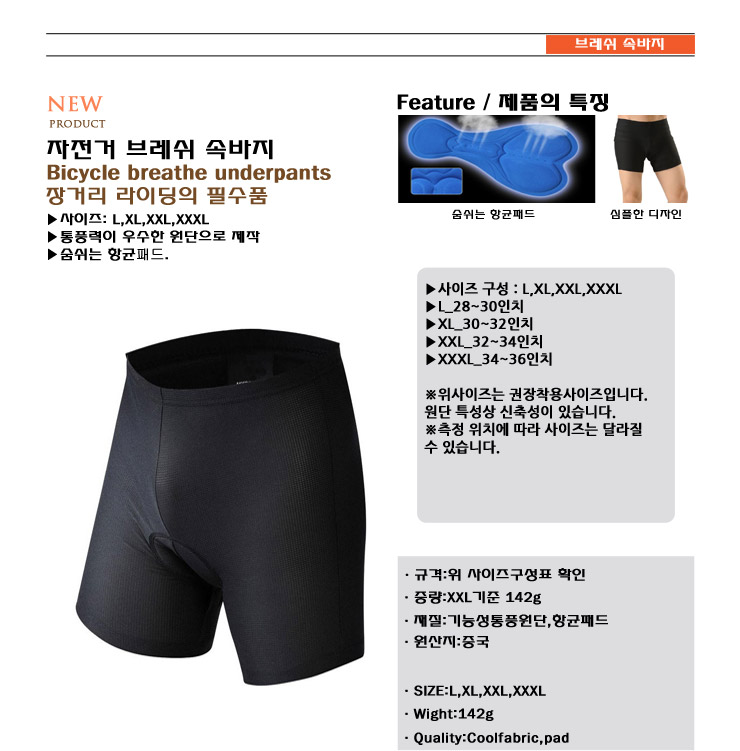 브레쉬 속바지

NEW
PRODUCT

자전거 브레쉬 속바지
Bicycle breathe underpants
장거리 라이딩의 필수품

▶사이즈: L,XL,XXL,XXXL
▶통풍력이 우수한 원단으로 제작
▶숨쉬는 항균패드.

Feature / 제품의 특징

숨쉬는 항균패드

심플한 디자인

▶사이즈 구성 : L,XL,XXL,XXXL
▶L_28~30인치
▶XL_30~32인치
▶XXL_32~34인치
▶XXXL_34~36인치

※위사이즈는 권장착용사이즈입니다. 원단 특성상 신축성이 있습니다.
※측정 위치에 따라 사이즈는 달라질 수 있습니다.

· 규격:위 사이즈구성표 확인
· 중량:XXL기준 142g
· 재질:기능성통풍원단,항균패드
· 원산지:중국

· SIZE:L,XL,XXL,XXXL
· Wight:142g
· Quality:Coolfabric,pad